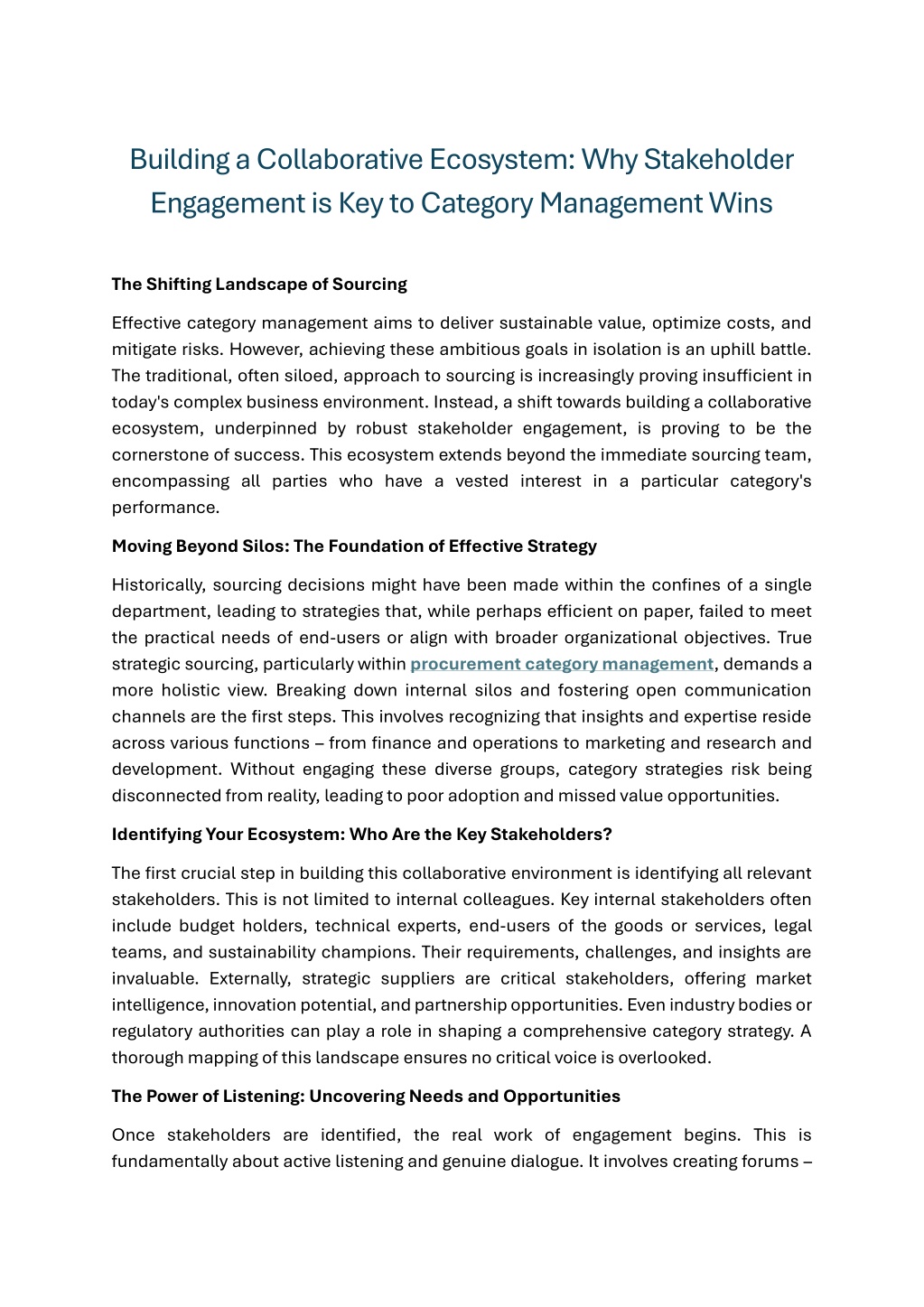 Building a Collaborative Ecosystem: Why Stakeholder Engagement is Key to Category Management Wins

The Shifting Landscape of Sourcing

Effective category management aims to deliver sustainable value, optimize costs, and mitigate risks. However, achieving these ambitious goals in isolation is an uphill battle. The traditional, often siloed, approach to sourcing is increasingly proving insufficient in today's complex business environment. Instead, a shift towards building a collaborative ecosystem, underpinned by robust stakeholder engagement, is proving to be the cornerstone of success. This ecosystem extends beyond the immediate sourcing team, encompassing all parties who have a vested interest in a particular category's performance.

Moving Beyond Silos: The Foundation of Effective Strategy

Historically, sourcing decisions might have been made within the confines of a single department, leading to strategies that, while perhaps efficient on paper, failed to meet the practical needs of end-users or align with broader organizational objectives. True strategic sourcing, particularly within procurement category management, demands a more holistic view. Breaking down internal silos and fostering open communication channels are the first steps. This involves recognizing that insights and expertise reside across various functions – from finance and operations to marketing and research and development. Without engaging these diverse groups, category strategies risk being disconnected from reality, leading to poor adoption and missed value opportunities.

Identifying Your Ecosystem: Who Are the Key Stakeholders?

The first crucial step in building this collaborative environment is identifying all relevant stakeholders. This is not limited to internal colleagues. Key internal stakeholders often include budget holders, technical experts, end-users of the goods or services, legal teams, and sustainability champions. Their requirements, challenges, and insights are invaluable. Externally, strategic suppliers are critical stakeholders, offering market intelligence, innovation potential, and partnership opportunities. Even industry bodies or regulatory authorities can play a role in shaping a comprehensive category strategy. A thorough mapping of this landscape ensures no critical voice is overlooked.

The Power of Listening: Uncovering Needs and Opportunities

Once stakeholders are identified, the real work of engagement begins. This is fundamentally about active listening and genuine dialogue. It involves creating forums –